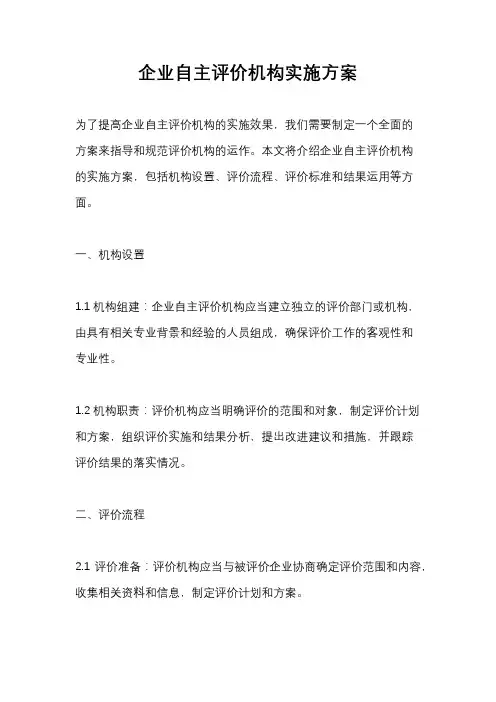 企业自主评价机构实施方案

为了提高企业自主评价机构的实施效果，我们需要制定一个全面的方案来指导和规范评价机构的运作。本文将介绍企业自主评价机构的实施方案，包括机构设置、评价流程、评价标准和结果运用等方面。

一、机构设置

1.1 机构组建：企业自主评价机构应当建立独立的评价部门或机构，由具有相关专业背景和经验的人员组成，确保评价工作的客观性和专业性。

1.2 机构职责：评价机构应当明确评价的范围和对象，制定评价计划和方案，组织评价实施和结果分析，提出改进建议和措施，并跟踪评价结果的落实情况。

二、评价流程

2.1 评价准备：评价机构应当与被评价企业协商确定评价范围和内容，收集相关资料和信息，制定评价计划和方案。